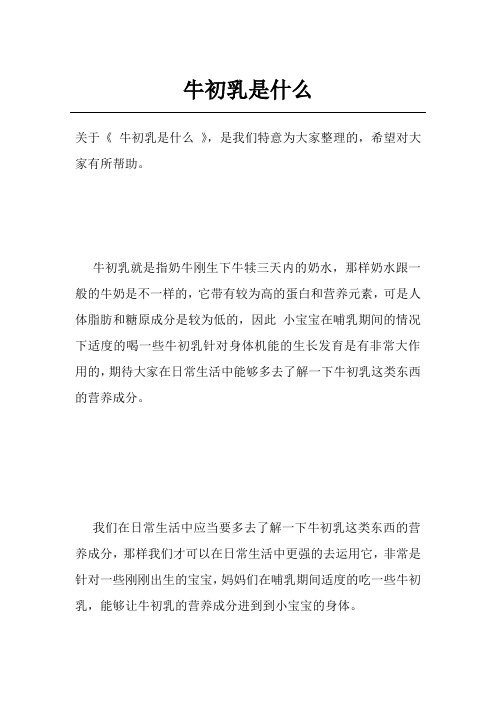 牛初乳是什么

关于《 牛初乳是什么 》，是我们特意为大家整理的，希望对大家有所帮助。

牛初乳就是指奶牛刚生下牛犊三天内的奶水，那样奶水跟一般的牛奶是不一样的，它带有较为高的蛋白和营养元素，可是人体脂肪和糖原成分是较为低的，因此 小宝宝在哺乳期间的情况下适度的喝一些牛初乳针对身体机能的生长发育是有非常大作用的，期待大家在日常生活中能够多去了解一下牛初乳这类东西的营养成分。

我们在日常生活中应当要多去了解一下牛初乳这类东西的营养成分，那样我们才可以在日常生活中更强的去运用它，非常是针对一些刚刚出生的宝宝，妈妈们在哺乳期间适度的吃一些牛初乳，能够让牛初乳的营养成分进到到小宝宝的身体。